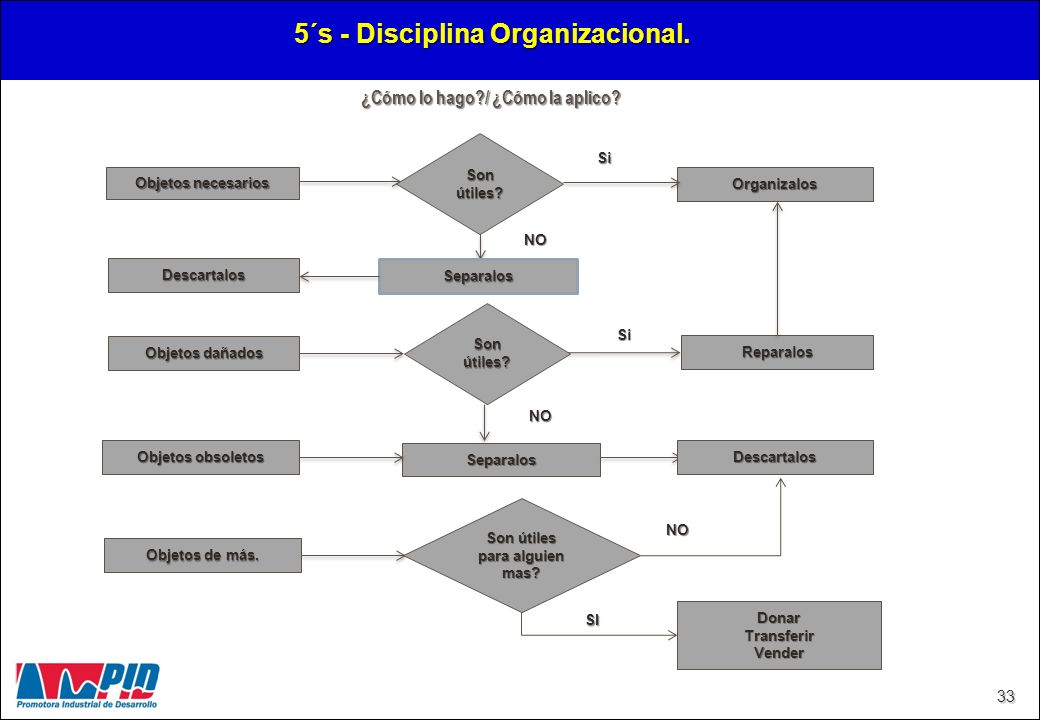 5´s - Disciplina Organizacional.

¿Cómo lo hago?/ ¿Cómo la aplico?

Objetos necesarios

Son útiles?

Si

Organizalos

NO

Descartalos

Separalos

Objetos dañados

Son útiles?

Si

Reparalos

NO

Objetos obsoletos

Separalos

Descartalos

Objetos de más.

Son útiles para alguien mas?

NO

SI

Donar
Transferir
Vender

PID
Promotora Industrial de Desarrollo

33